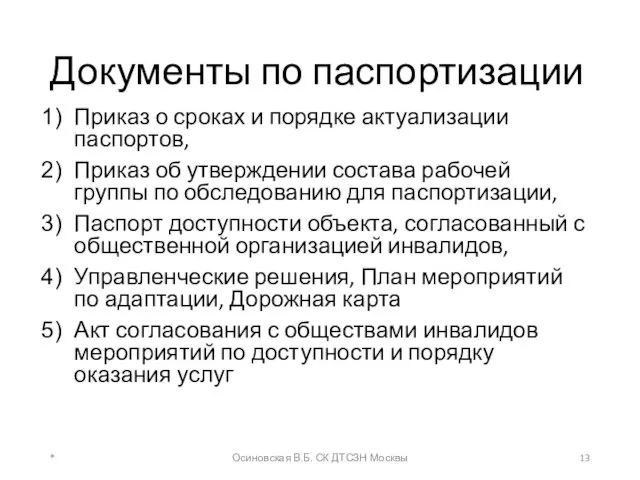 Документы по паспортизации

1) Приказ о сроках и порядке актуализации паспортов,
2) Приказ об утверждении состава рабочей группы по обследованию для паспортизации,
3) Паспорт доступности объекта, согласованный с общественной организацией инвалидов,
4) Управленческие решения, План мероприятий по адаптации, Дорожная карта
5) Акт согласования с обществами инвалидов мероприятий по доступности и порядку оказания услуг

*

Осиновская В.Б. СК ДТСЗН Москвы

13